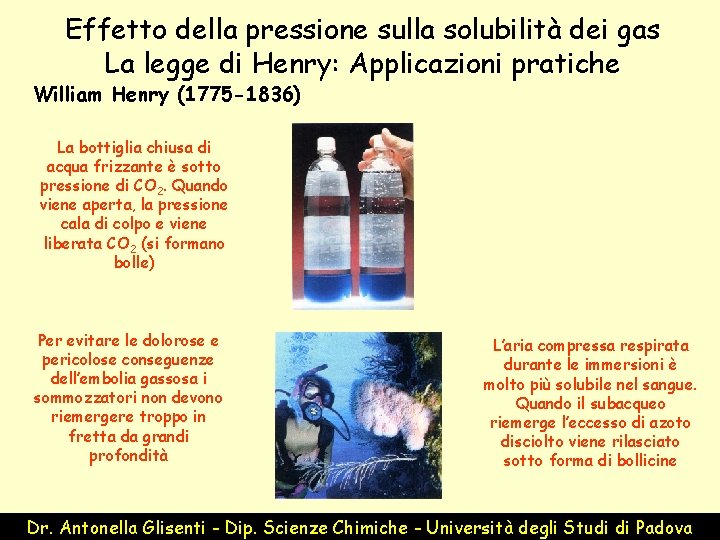 Effetto della pressione sulla solubilità dei gas
La legge di Henry: Applicazioni pratiche
William Henry (1775-1836)

La bottiglia chiusa di acqua frizzante è sotto pressione di $CO_2$. Quando viene aperta, la pressione cala di colpo e viene liberata $CO_2$ (si formano bolle)

Per evitare le dolorose e pericolose conseguenze dell'embolia gassosa i sommozzatori non devono riemergere troppo in fretta da grandi profondità

L'aria compressa respirata durante le immersioni è molto più solubile nel sangue. Quando il subacqueo riemerge l'eccesso di azoto disciolto viene rilasciato sotto forma di bollicine

Dr. Antonella Glisenti - Dip. Scienze Chimiche - Università degli Studi di Padova